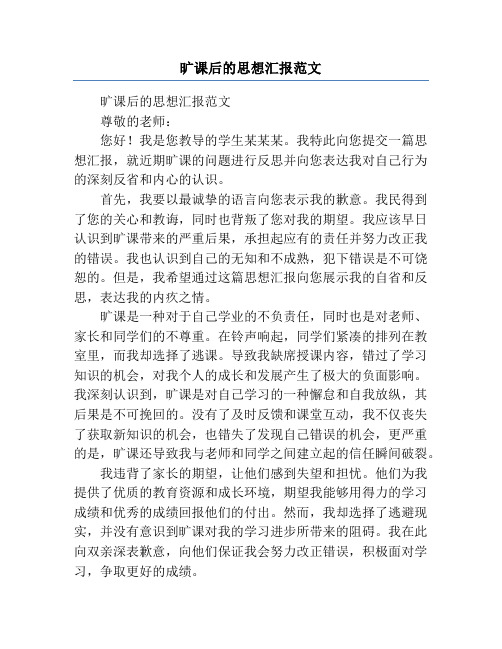 旷课后的思想汇报范文

旷课后的思想汇报范文

尊敬的老师：

您好！我是您教导的学生某某某。我特此向您提交一篇思想汇报，就近期旷课的问题进行反思并向您表达我对自己行为的深刻反省和内心的认识。

首先，我要以最诚挚的语言向您表示我的歉意。我民得到了您的关心和教诲，同时也背叛了您对我的期望。我应该早日认识到旷课带来的严重后果，承担起应有的责任并努力改正我的错误。我也认识到自己的无知和不成熟，犯下错误是不可饶恕的。但是，我希望通过这篇思想汇报向您展示我的自省和反思，表达我的内疚之情。

旷课是一种对于自己学业的不负责任，同时也是对老师、家长和同学们的不尊重。在铃声响起，同学们紧凑的排列在教室里，而我却选择了逃课。导致我缺席授课内容，错过了学习知识的机会，对我个人的成长和发展产生了极大的负面影响。我深刻认识到，旷课是对自己学习的一种懈怠和自我放纵，其后果是不可挽回的。没有了及时反馈和课堂互动，我不仅丧失了获取新知识的机会，也错失了发现自己错误的机会，更严重的是，旷课还导致我与老师和同学之间建立起的信任瞬间破裂。

我违背了家长的期望，让他们感到失望和担忧。他们为我提供了优质的教育资源和成长环境，期望我能够用得力的学习成绩和优秀的成绩回报他们的付出。然而，我却选择了逃避现实，并没有意识到旷课对我的学习进步所带来的阻碍。我在此向双亲深表歉意，向他们保证我会努力改正错误，积极面对学习，争取更好的成绩。